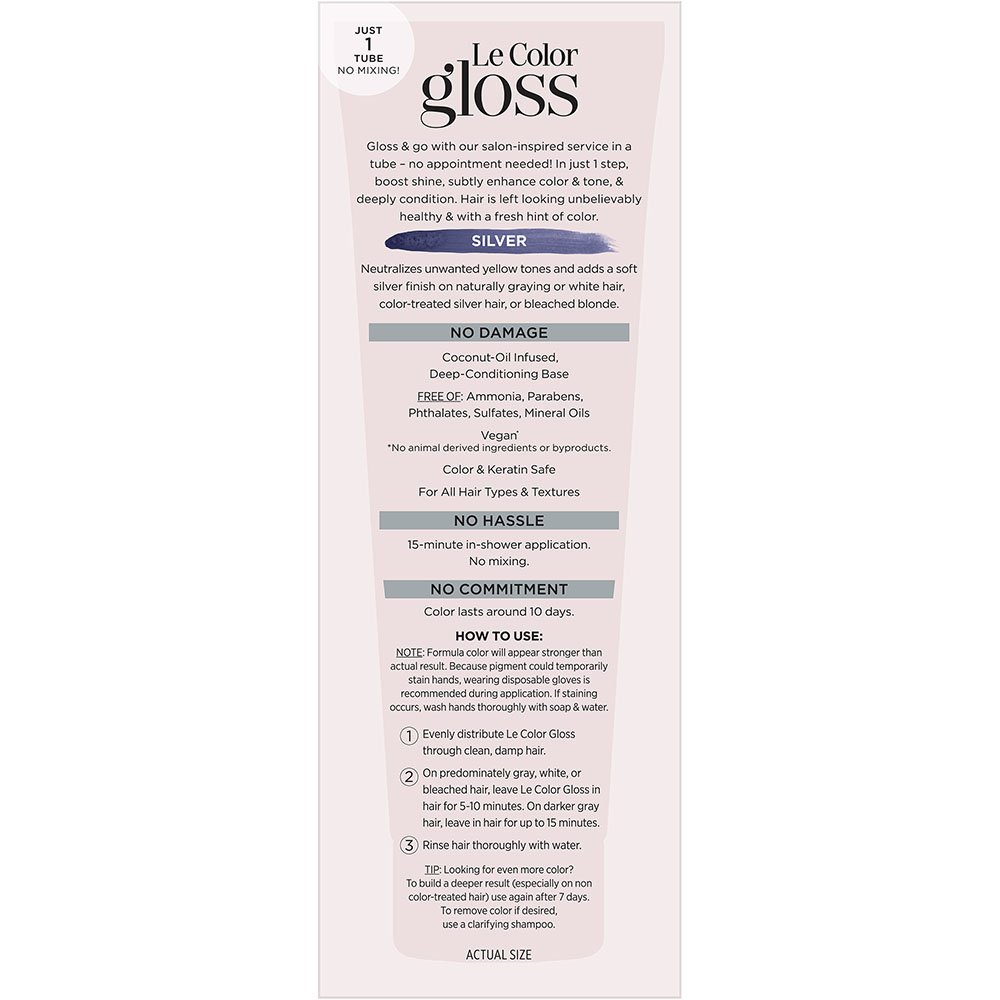 JUST 1 TUBE NO MIXING!

Le Color gloss

Gloss & go with our salon-inspired service in a tube – no appointment needed! In just 1 step, boost shine, subtly enhance color & tone, & deeply condition. Hair is left looking unbelievably healthy & with a fresh hint of color.

SILVER

Neutralizes unwanted yellow tones and adds a soft silver finish on naturally graying or white hair, color-treated silver hair, or bleached blonde.

NO DAMAGE

Coconut-Oil Infused, Deep-Conditioning Base

FREE OF: Ammonia, Parabens, Phthalates, Sulfates, Mineral Oils

Vegan*
*No animal derived ingredients or byproducts.

Color & Keratin Safe

For All Hair Types & Textures

NO HASSLE

15-minute in-shower application. No mixing.

NO COMMITMENT

Color lasts around 10 days.

HOW TO USE:

NOTE: Formula color will appear stronger than actual result. Because pigment could temporarily stain hands, wearing disposable gloves is recommended during application. If staining occurs, wash hands thoroughly with soap & water.

1 Evenly distribute Le Color Gloss through clean, damp hair.

2 On predominately gray, white, or bleached hair, leave Le Color Gloss in hair for 5-10 minutes. On darker gray hair, leave in hair for up to 15 minutes.

3 Rinse hair thoroughly with water.

TIP: Looking for even more color? To build a deeper result (especially on non color-treated hair) use again after 7 days. To remove color if desired, use a clarifying shampoo.

ACTUAL SIZE